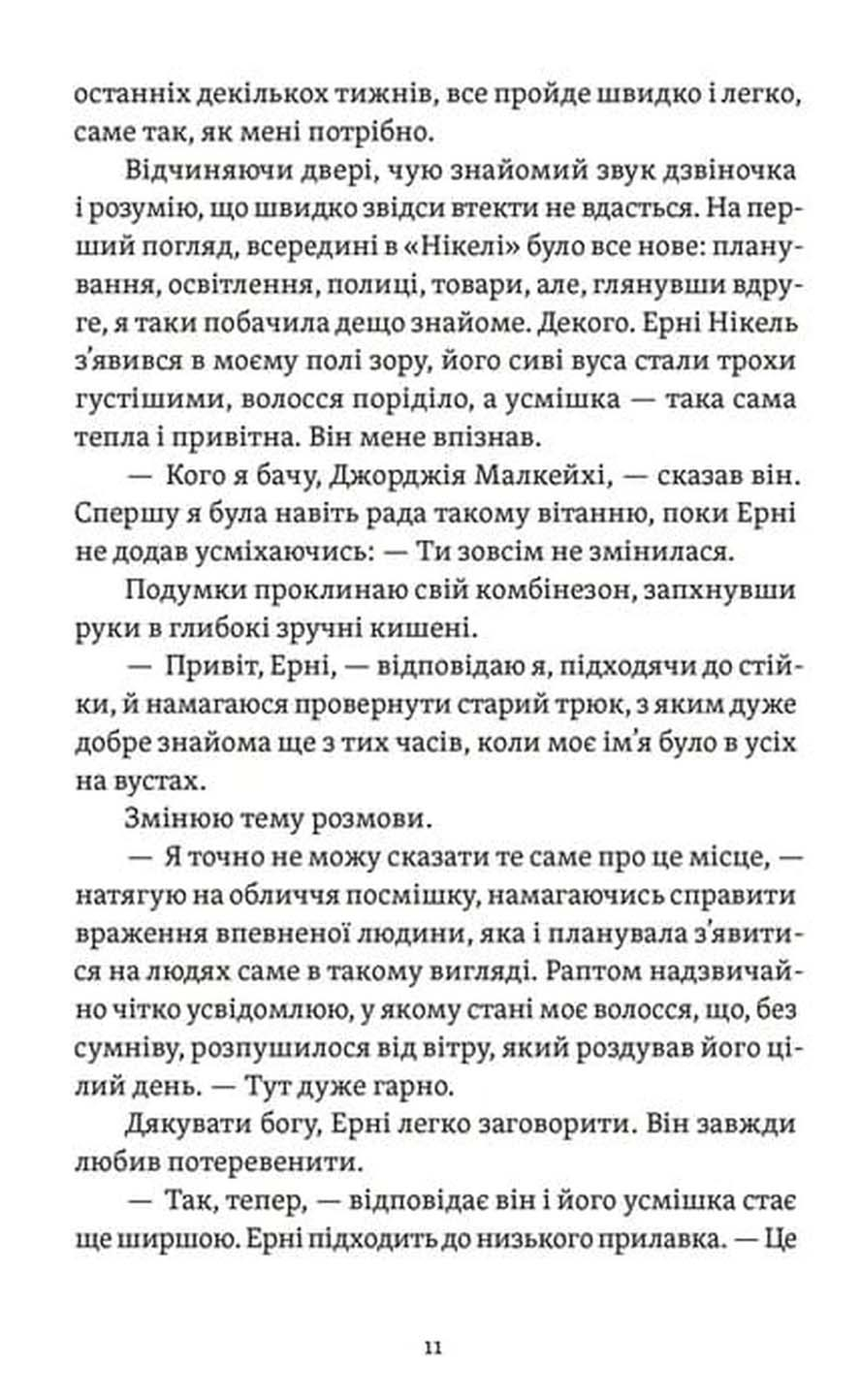 останніх декількох тижнів, все пройде швидко і легко, саме так, як мені потрібно.

Відчиняючи двері, чую знайомий звук дзвіночка і розумію, що швидко звідси втекти не вдасться. На перший погляд, всередині в «Нікелі» було все нове: планування, освітлення, полиці, товари, але, глянувши вдруге, я таки побачила дещо знайоме. Декого. Ерні Нікель з'явився в моєму полі зору, його сиві вуса стали трохи густішими, волосся поріділо, а усмішка — така сама тепла і привітна. Він мене впізнав.

— Кого я бачу, Джорджія Малкейхі, — сказав він. Спершу я була навіть рада такому вітанню, поки Ерні не додав усміхаючись: — Ти зовсім не змінилася.

Подумки проклинаю свій комбінезон, запхнувши руки в глибокі зручні кишені.

— Привіт, Ерні, — відповідаю я, підходячи до стійки, й намагаюся провернути старий трюк, з яким дуже добре знайома ще з тих часів, коли моє ім'я було в усіх на вустах.

Змінюю тему розмови.

— Я точно не можу сказати те саме про це місце, — натягую на обличчя посмішку, намагаючись справити враження впевненої людини, яка і планувала з'явитися на людях саме в такому вигляді. Раптом надзвичайно чітко усвідомлюю, у якому стані моє волосся, що, без сумніву, розпушилося від вітру, який роздував його цілий день. — Тут дуже гарно.

Дякувати богу, Ерні легко заговорити. Він завжди любив потеревенити.

— Так, тепер, — відповідає він і його усмішка стає ще ширшою. Ерні підходить до низького прилавка. — Це

11